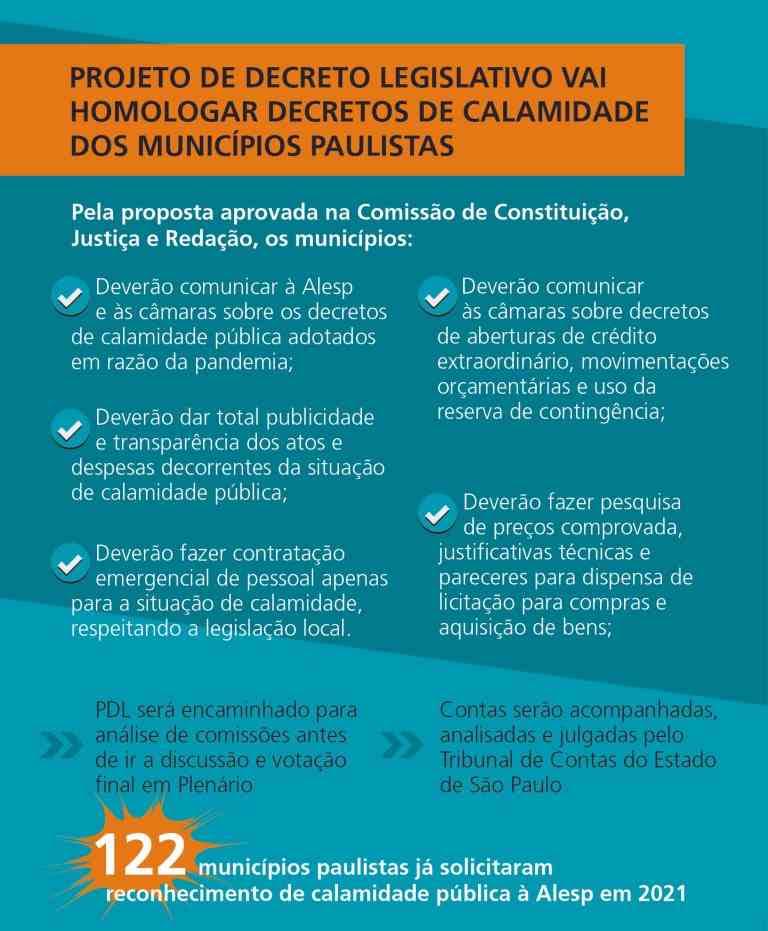 PROJETO DE DECRETO LEGISLATIVO VAI HOMOLOGAR DECRETOS DE CALAMIDADE DOS MUNICÍPIOS PAULISTAS

Pela proposta aprovada na Comissão de Constituição, Justiça e Redação, os municípios:

Deverão comunicar à Alesp e às câmaras sobre os decretos de calamidade pública adotados em razão da pandemia;

Deverão dar total publicidade e transparência dos atos e despesas decorrentes da situação de calamidade pública;

Deverão fazer contratação emergencial de pessoal apenas para a situação de calamidade, respeitando a legislação local.

Deverão comunicar às câmaras sobre decretos de aberturas de crédito extraordinário, movimentações orçamentárias e uso da reserva de contingência;

Deverão fazer pesquisa de preços comprovada, justificativas técnicas e pareceres para dispensa de licitação para compras e aquisição de bens;

PDL será encaminhado para análise de comissões antes de ir a discussão e votação final em Plenário

Contas serão acompanhadas, analisadas e julgadas pelo Tribunal de Contas do Estado de São Paulo

122 municípios paulistas já solicitaram reconhecimento de calamidade pública à Alesp em 2021